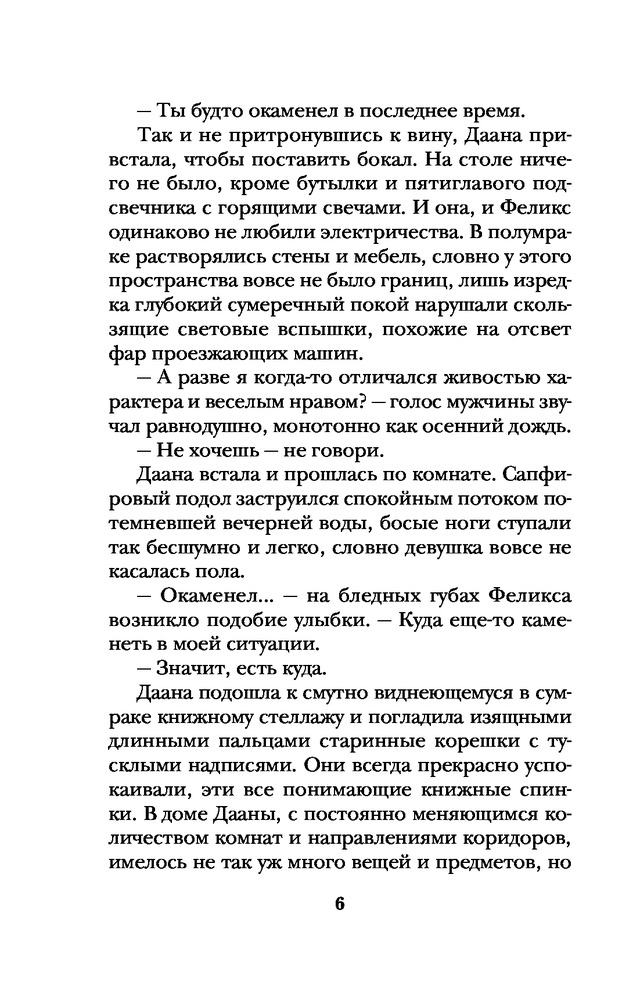 — Ты будто окаменел в последнее время.

Так и не притронувшись к вину, Даана привстала, чтобы поставить бокал. На столе ничего не было, кроме бутылки и пятиглавого подсвечника с горящими свечами. И она, и Феликс одинаково не любили электричества. В полумраке растворялись стены и мебель, словно у этого пространства вовсе не было границ, лишь изредка глубокий сумеречный покой нарушали скользящие световые вспышки, похожие на отсвет фар проезжающих машин.

— А разве я когда-то отличался живостью характера и веселым нравом? — голос мужчины звучал равнодушно, монотонно как осенний дождь.

— Не хочешь — не говори.

Даана встала и прошлась по комнате. Сапфировый подол заструился спокойным потоком потемневшей вечерней воды, босые ноги ступали так бесшумно и легко, словно девушка вовсе не касалась пола.

— Окаменел... — на бледных губах Феликса возникло подобие улыбки. — Куда еще-то каменеть в моей ситуации.

— Значит, есть куда.

Даана подошла к смутно виднеющемуся в сумраке книжному стеллажу и погладила изящными длинными пальцами старинные корешки с тусклыми надписями. Они всегда прекрасно успокаивали, эти все понимающие книжные спинки. В доме Дааны, с постоянно меняющимся количеством комнат и направлениями коридоров, имелось не так уж много вещей и предметов, но

6